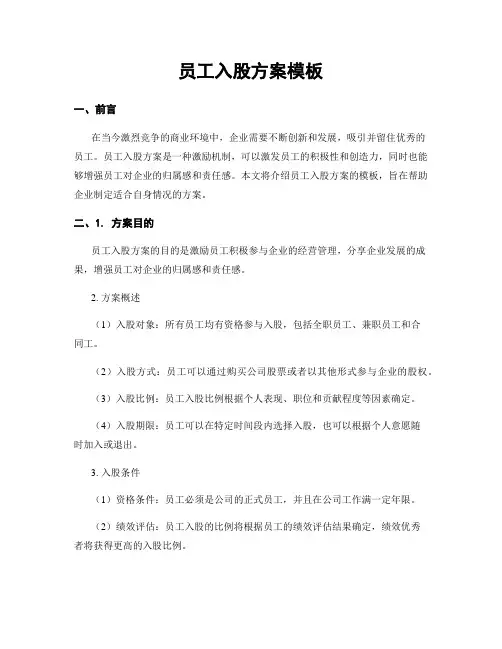 员工入股方案模板

一、前言

在当今激烈竞争的商业环境中，企业需要不断创新和发展，吸引并留住优秀的员工。员工入股方案是一种激励机制，可以激发员工的积极性和创造力，同时也能够增强员工对企业的归属感和责任感。本文将介绍员工入股方案的模板，旨在帮助企业制定适合自身情况的方案。

二、1. 方案目的

员工入股方案的目的是激励员工积极参与企业的经营管理，分享企业发展的成果，增强员工对企业的归属感和责任感。

2. 方案概述

（1）入股对象：所有员工均有资格参与入股，包括全职员工、兼职员工和合同工。

（2）入股方式：员工可以通过购买公司股票或者以其他形式参与企业的股权。

（3）入股比例：员工入股比例根据个人表现、职位和贡献程度等因素确定。

（4）入股期限：员工可以在特定时间段内选择入股，也可以根据个人意愿随时加入或退出。

3. 入股条件

（1）资格条件：员工必须是公司的正式员工，并且在公司工作满一定年限。

（2）绩效评估：员工入股的比例将根据员工的绩效评估结果确定，绩效优秀者将获得更高的入股比例。